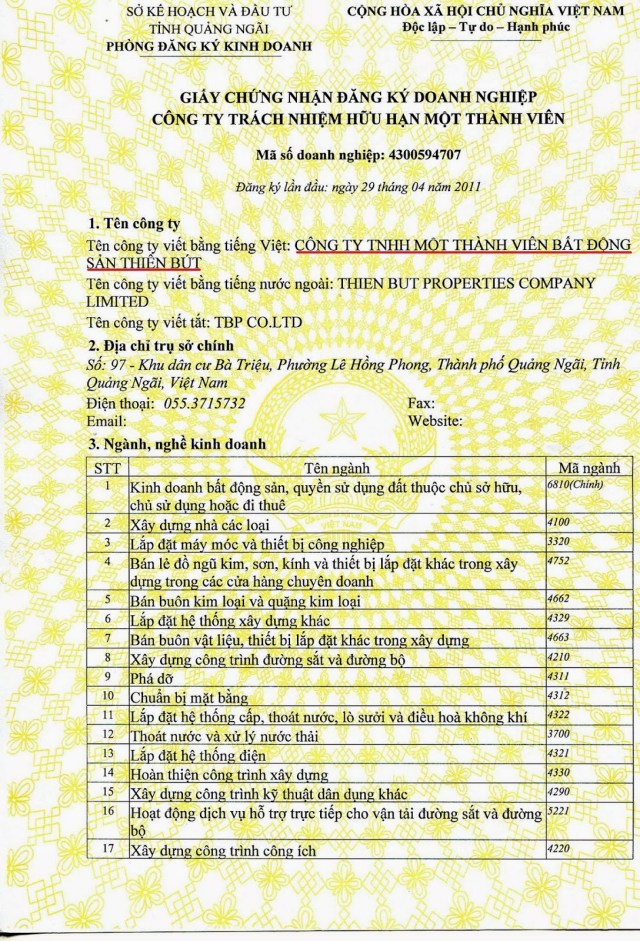 SỞ KẾ HOẠCH VÀ ĐẦU TƯ
TỈNH QUẢNG NGÃI
PHÒNG ĐĂNG KÝ KINH DOANH

CỘNG HÒA XÃ HỘI CHỦ NGHĨA VIỆT NAM
Độc lập – Tự do – Hạnh phúc

GIẤY CHỨNG NHẬN ĐĂNG KÝ DOANH NGHIỆP
CÔNG TY TRÁCH NHIỆM HỮU HẠN MỘT THÀNH VIÊN

Mã số doanh nghiệp: 4300594707

Đăng ký lần đầu: ngày 29 tháng 04 năm 2011

1. Tên công ty
Tên công ty viết bằng tiếng Việt: CÔNG TY TNHH MỘT THÀNH VIÊN BẤT ĐỘNG SẢN THIÊN BÚT
Tên công ty viết bằng tiếng nước ngoài: THIEN BUT PROPERTIES COMPANY LIMITED
Tên công ty viết tắt: TBP CO.LTD

2. Địa chỉ trụ sở chính
Số: 97 - Khu dân cư Bà Triệu, Phường Lê Hồng Phong, Thành phố Quảng Ngãi, Tỉnh Quảng Ngãi, Việt Nam
Điện thoại: 055.3715732
Fax:
Email:
Website:

3. Ngành, nghề kinh doanh

| STT | Tên ngành | Mã ngành |
|---|---|---|
| 1 | Kinh doanh bất động sản, quyền sử dụng đất thuộc chủ sở hữu, chủ sử dụng hoặc đi thuê | 6810(Chính) |
| 2 | Xây dựng nhà các loại | 4100 |
| 3 | Lắp đặt máy móc và thiết bị công nghiệp | 3320 |
| 4 | Bán lẻ đồ ngũ kim, sơn, kính và thiết bị lắp đặt khác trong xây dựng trong các cửa hàng chuyên doanh | 4752 |
| 5 | Bán buôn kim loại và quặng kim loại | 4662 |
| 6 | Lắp đặt hệ thống xây dựng khác | 4329 |
| 7 | Bán buôn vật liệu, thiết bị lắp đặt khác trong xây dựng | 4663 |
| 8 | Xây dựng công trình đường sắt và đường bộ | 4210 |
| 9 | Phá dỡ | 4311 |
| 10 | Chuẩn bị mặt bằng | 4312 |
| 11 | Lắp đặt hệ thống cấp, thoát nước, lò sưởi và điều hoà không khí | 4322 |
| 12 | Thoát nước và xử lý nước thải | 3700 |
| 13 | Lắp đặt hệ thống điện | 4321 |
| 14 | Hoàn thiện công trình xây dựng | 4330 |
| 15 | Xây dựng công trình kỹ thuật dân dụng khác | 4290 |
| 16 | Hoạt động dịch vụ hỗ trợ trực tiếp cho vận tải đường sắt và đường bộ | 5221 |
| 17 | Xây dựng công trình công ích | 4220 |